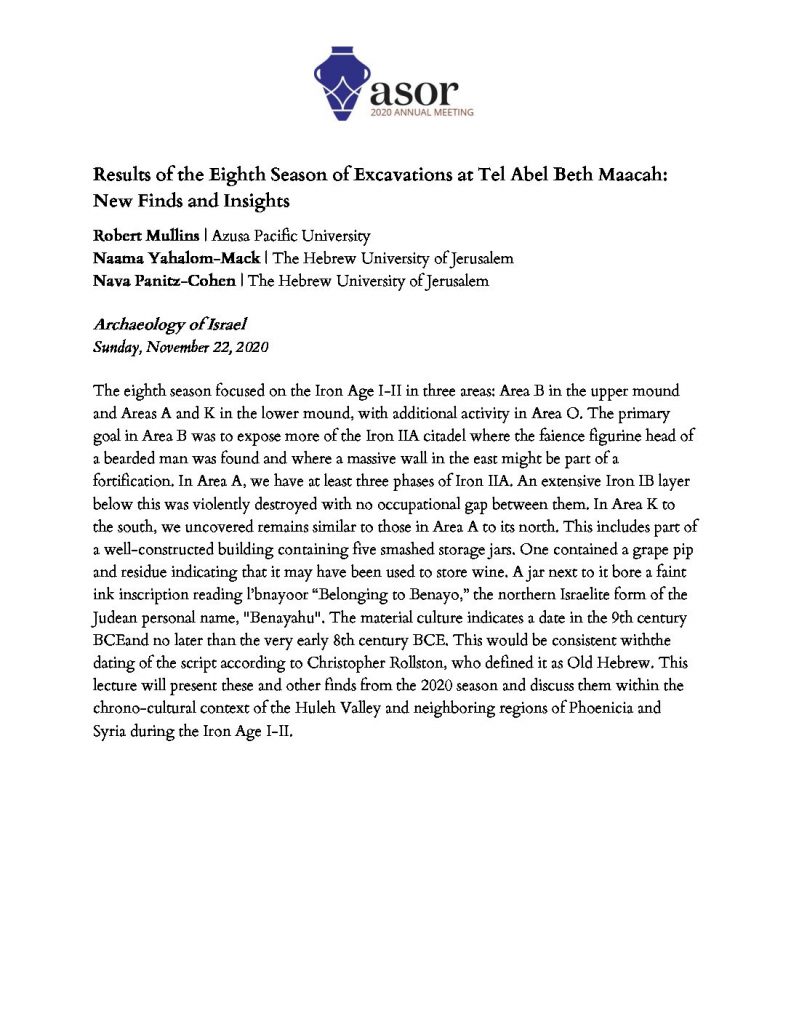 asor
2020 ANNUAL MEETING

Results of the Eighth Season of Excavations at Tel Abel Beth Maacah: New Finds and Insights

Robert Mullins | Azusa Pacific University
Naama Yahalom-Mack | The Hebrew University of Jerusalem
Nava Panitz-Cohen | The Hebrew University of Jerusalem

Archaeology of Israel
Sunday, November 22, 2020

The eighth season focused on the Iron Age I-II in three areas: Area B in the upper mound and Areas A and K in the lower mound, with additional activity in Area O. The primary goal in Area B was to expose more of the Iron IIA citadel where the faience figurine head of a bearded man was found and where a massive wall in the east might be part of a fortification. In Area A, we have at least three phases of Iron IIA. An extensive Iron IB layer below this was violently destroyed with no occupational gap between them. In Area K to the south, we uncovered remains similar to those in Area A to its north. This includes part of a well-constructed building containing five smashed storage jars. One contained a grape pip and residue indicating that it may have been used to store wine. A jar next to it bore a faint ink inscription reading l'bnayoor "Belonging to Benayo," the northern Israelite form of the Judean personal name, "Benayahu". The material culture indicates a date in the 9th century BCEand no later than the very early 8th century BCE. This would be consistent withthe dating of the script according to Christopher Rollston, who defined it as Old Hebrew. This lecture will present these and other finds from the 2020 season and discuss them within the chrono-cultural context of the Huleh Valley and neighboring regions of Phoenicia and Syria during the Iron Age I-II.